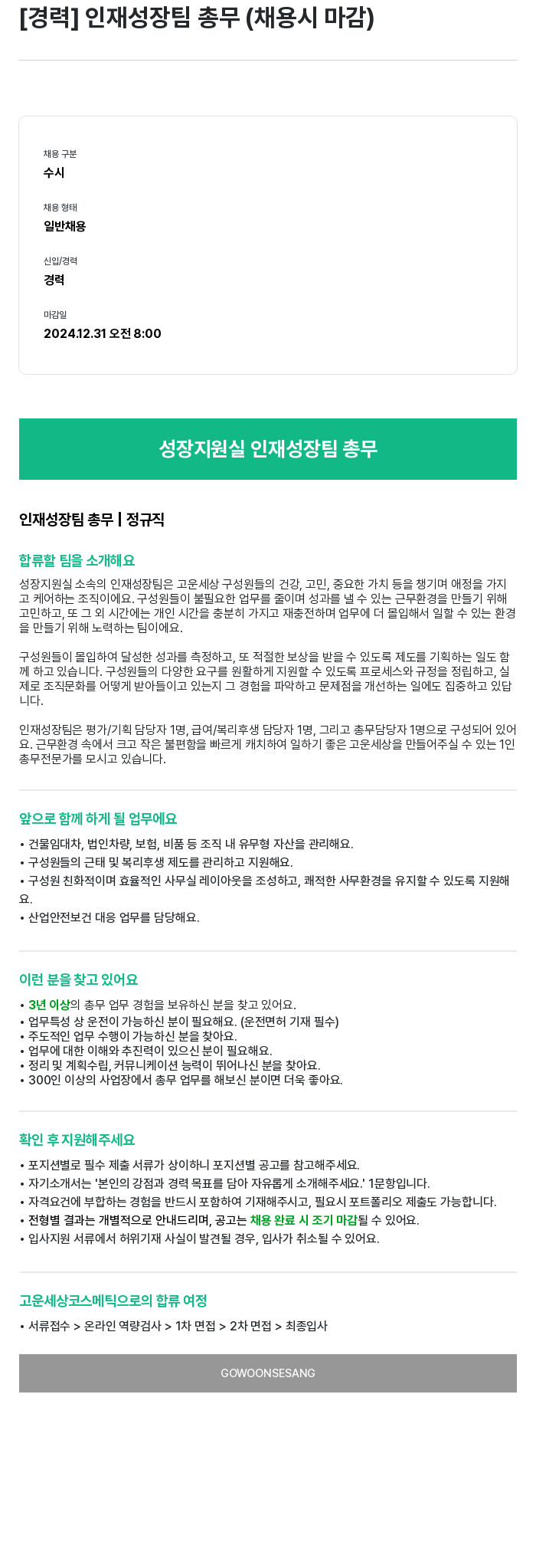 [경력] 인재성장팀 총무 (채용시 마감)

채용 구분
수시

채용 형태
일반채용

신입/경력
경력

마감일
2024.12.31 오전 8:00

성장지원실 인재성장팀 총무

인재성장팀 총무 | 정규직

합류할 팀을 소개해요
성장지원실 소속의 인재성장팀은 고운세상 구성원들의 건강, 고민, 중요한 가치 등을 챙기며 애정을 가지고 케어하는 조직이에요. 구성원들이 불필요한 업무를 줄이며 성과를 낼 수 있는 근무환경을 만들기 위해 고민하고, 또 그 외 시간에는 개인 시간을 충분히 가지고 재충전하며 업무에 더 몰입해서 일할 수 있는 환경을 만들기 위해 노력하는 팀이에요.

구성원들이 몰입하여 달성한 성과를 측정하고, 또 적절한 보상을 받을 수 있도록 제도를 기획하는 일도 함께 하고 있습니다. 구성원들의 다양한 요구를 원활하게 지원할 수 있도록 프로세스와 규정을 정립하고, 실제로 조직문화를 어떻게 받아들이고 있는지 그 경험을 파악하고 문제점을 개선하는 일에도 집중하고 있답니다.

인재성장팀은 평가/기획 담당자 1명, 급여/복리후생 담당자 1명, 그리고 총무담당자 1명으로 구성되어 있어요. 근무환경 속에서 크고 작은 불편함을 빠르게 캐치하여 일하기 좋은 고운세상을 만들어주실 수 있는 1인 총무전문가를 모시고 있습니다.

앞으로 함께 하게 될 업무에요
• 건물임대차, 법인차량, 보험, 비품 등 조직 내 유무형 자산을 관리해요.
• 구성원들의 근태 및 복리후생 제도를 관리하고 지원해요.
• 구성원 친화적이며 효율적인 사무실 레이아웃을 조성하고, 쾌적한 사무환경을 유지할 수 있도록 지원해요.
• 산업안전보건 대응 업무를 담당해요.

이런 분을 찾고 있어요
• 3년 이상의 총무 업무 경험을 보유하신 분을 찾고 있어요.
• 업무특성 상 운전이 가능하신 분이 필요해요. (운전면허 기재 필수)
• 주도적인 업무 수행이 가능하신 분을 찾아요.
• 업무에 대한 이해와 추진력이 있으신 분이 필요해요.
• 정리 및 계획수립, 커뮤니케이션 능력이 뛰어나신 분을 찾아요.
• 300인 이상의 사업장에서 총무 업무를 해보신 분이면 더욱 좋아요.

확인 후 지원해주세요
• 포지션별로 필수 제출 서류가 상이하니 포지션별 공고를 참고해주세요.
• 자기소개서는 '본인의 강점과 경력 목표를 담아 자유롭게 소개해주세요.' 1문항입니다.
• 자격요건에 부합하는 경험을 반드시 포함하여 기재해주시고, 필요시 포트폴리오 제출도 가능합니다.
• 전형별 결과는 개별적으로 안내드리며, 공고는 채용 완료 시 조기 마감될 수 있어요.
• 입사지원 서류에서 허위기재 사실이 발견될 경우, 입사가 취소될 수 있어요.

고운세상코스메틱으로의 합류 여정
• 서류접수 > 온라인 역량검사 > 1차 면접 > 2차 면접 > 최종입사

GOWOONSESANG